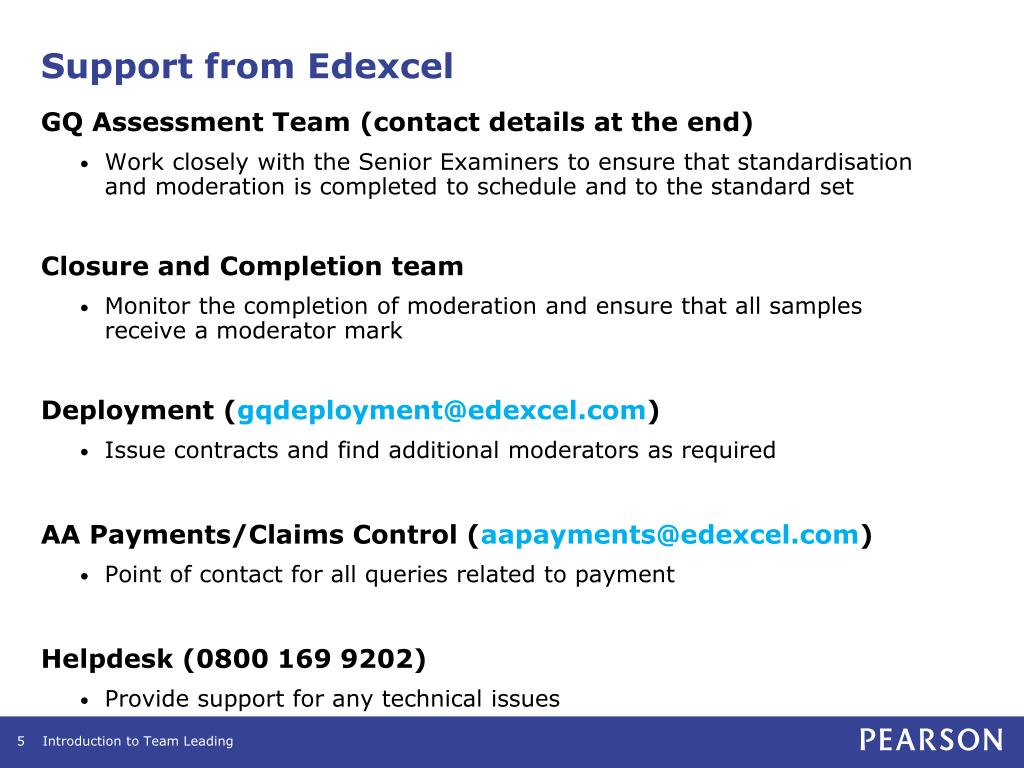 Support from Edexcel

GQ Assessment Team (contact details at the end)

• Work closely with the Senior Examiners to ensure that standardisation and moderation is completed to schedule and to the standard set

Closure and Completion team

• Monitor the completion of moderation and ensure that all samples receive a moderator mark

Deployment (gqdeployment@edexcel.com)

• Issue contracts and find additional moderators as required

AA Payments/Claims Control (aapayments@edexcel.com)

• Point of contact for all queries related to payment

Helpdesk (0800 169 9202)

• Provide support for any technical issues

5 Introduction to Team Leading

PEARSON